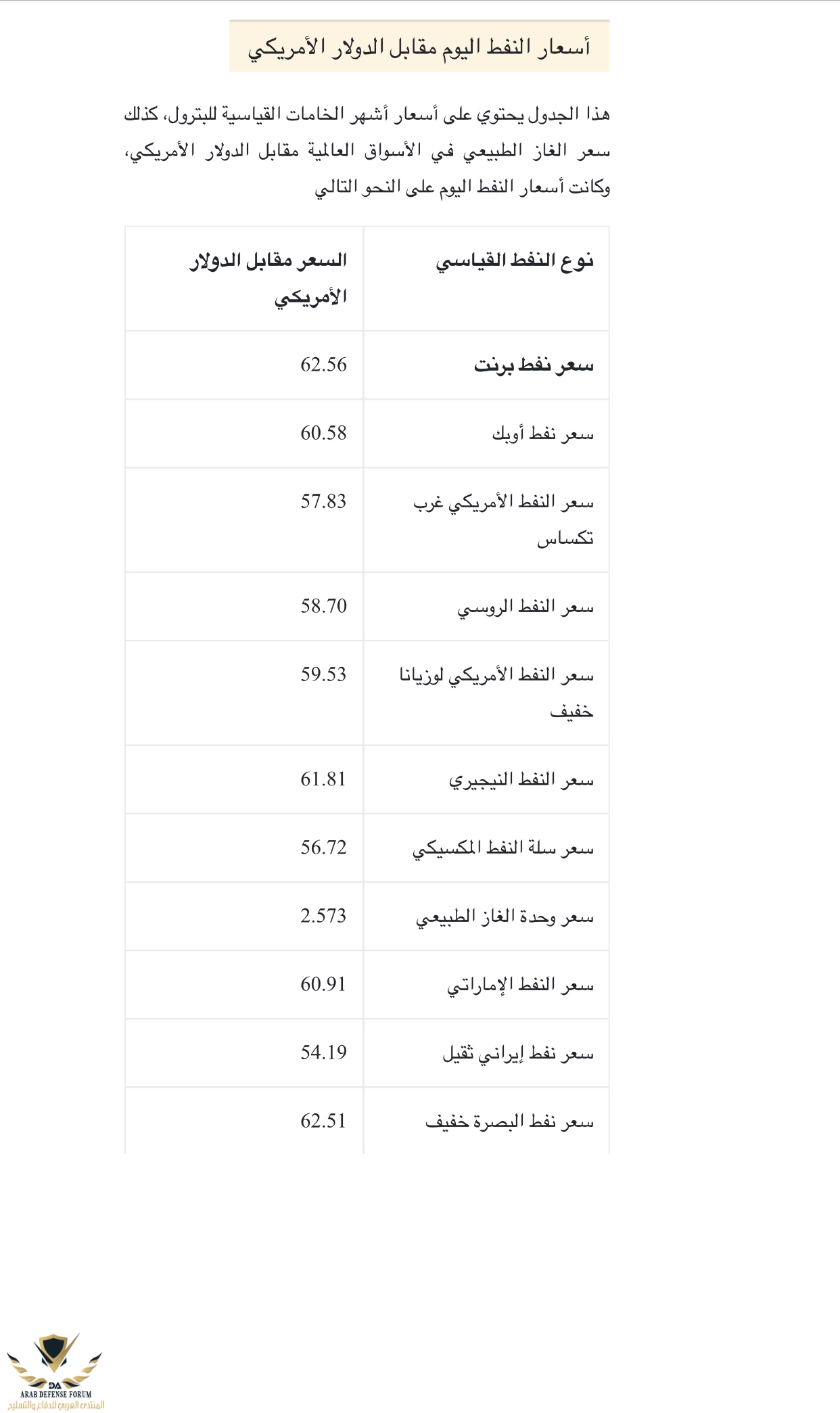 أسعار النفط اليوم مقابل الدولار الأمريكي

هذا الجدول يحتوي على أسعار أشهر الخامات القياسية للبترول، كذلك سعر الغاز الطبيعي في الأسواق العالمية مقابل الدولار الأمريكي، وكانت أسعار النفط اليوم على النحو التالي

| نوع النفط القياسي | السعر مقابل الدولار الأمريكي |
|---|---|
| سعر نفط برنت | 62.56 |
| سعر نفط أوبك | 60.58 |
| سعر النفط الأمريكي غرب تكساس | 57.83 |
| سعر النفط الروسي | 58.70 |
| سعر النفط الأمريكي لوزيانا خفيف | 59.53 |
| سعر النفط النيجيري | 61.81 |
| سعر سلة النفط المكسيكي | 56.72 |
| سعر وحدة الغاز الطبيعي | 2.573 |
| سعر النفط الإماراتي | 60.91 |
| سعر نفط إيراني ثقيل | 54.19 |
| سعر نفط البصرة خفيف | 62.51 |

DA
ARAB DEFENSE FORUM
المنتدى العربي للدفاع والتسليح